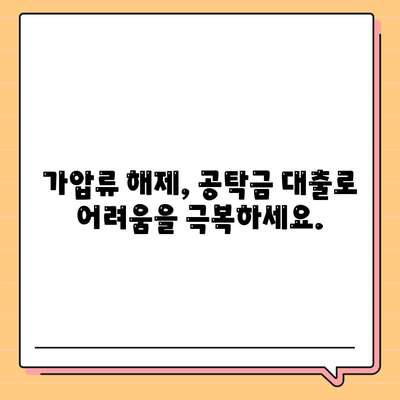 가압류 해제, 공탁금 대출로
어려움을 극복하세요.